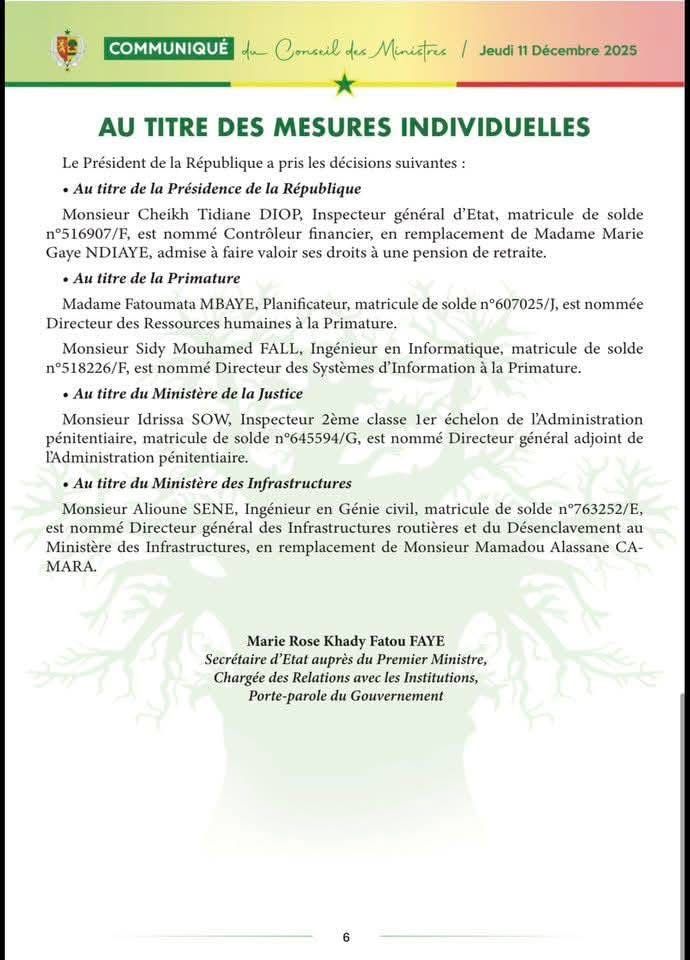 COMMUNIQUÉ du Conseil des Ministres / Jeudi 11 Décembre 2025

AU TITRE DES MESURES INDIVIDUELLES

Le Président de la République a pris les décisions suivantes :

• Au titre de la Présidence de la République

Monsieur Cheikh Tidiane DIOP, Inspecteur général d'Etat, matricule de solde n°516907/F, est nommé Contrôleur financier, en remplacement de Madame Marie Gaye NDIAYE, admise à faire valoir ses droits à une pension de retraite.

• Au titre de la Primature

Madame Fatoumata MBAYE, Planificateur, matricule de solde n°607025/J, est nommée Directeur des Ressources humaines à la Primature.

Monsieur Sidy Mouhamed FALL, Ingénieur en Informatique, matricule de solde n°518226/F, est nommé Directeur des Systèmes d'Information à la Primature.

• Au titre du Ministère de la Justice

Monsieur Idrissa SOW, Inspecteur 2ème classe 1er échelon de l'Administration pénitentiaire, matricule de solde n°645594/G, est nommé Directeur général adjoint de l'Administration pénitentiaire.

• Au titre du Ministère des Infrastructures

Monsieur Alioune SENE, Ingénieur en Génie civil, matricule de solde n°763252/E, est nommé Directeur général des Infrastructures routières et du Désenclavement au Ministère des Infrastructures, en remplacement de Monsieur Mamadou Alassane CAMARA.

Marie Rose Khady Fatou FAYE
Secrétaire d'Etat auprès du Premier Ministre,
Chargée des Relations avec les Institutions,
Porte-parole du Gouvernement

6